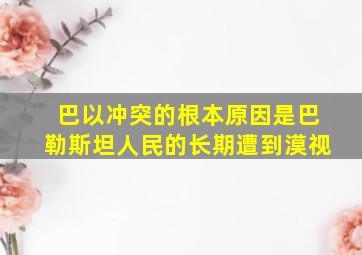 巴以冲突的根本原因是巴勒斯坦人民的长期遭到漠视